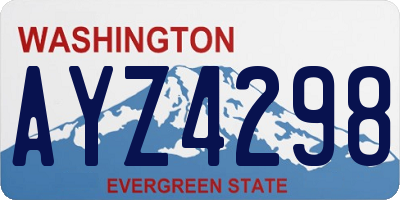 WASHINGTON

AYZ4298

EVERGREEN STATE